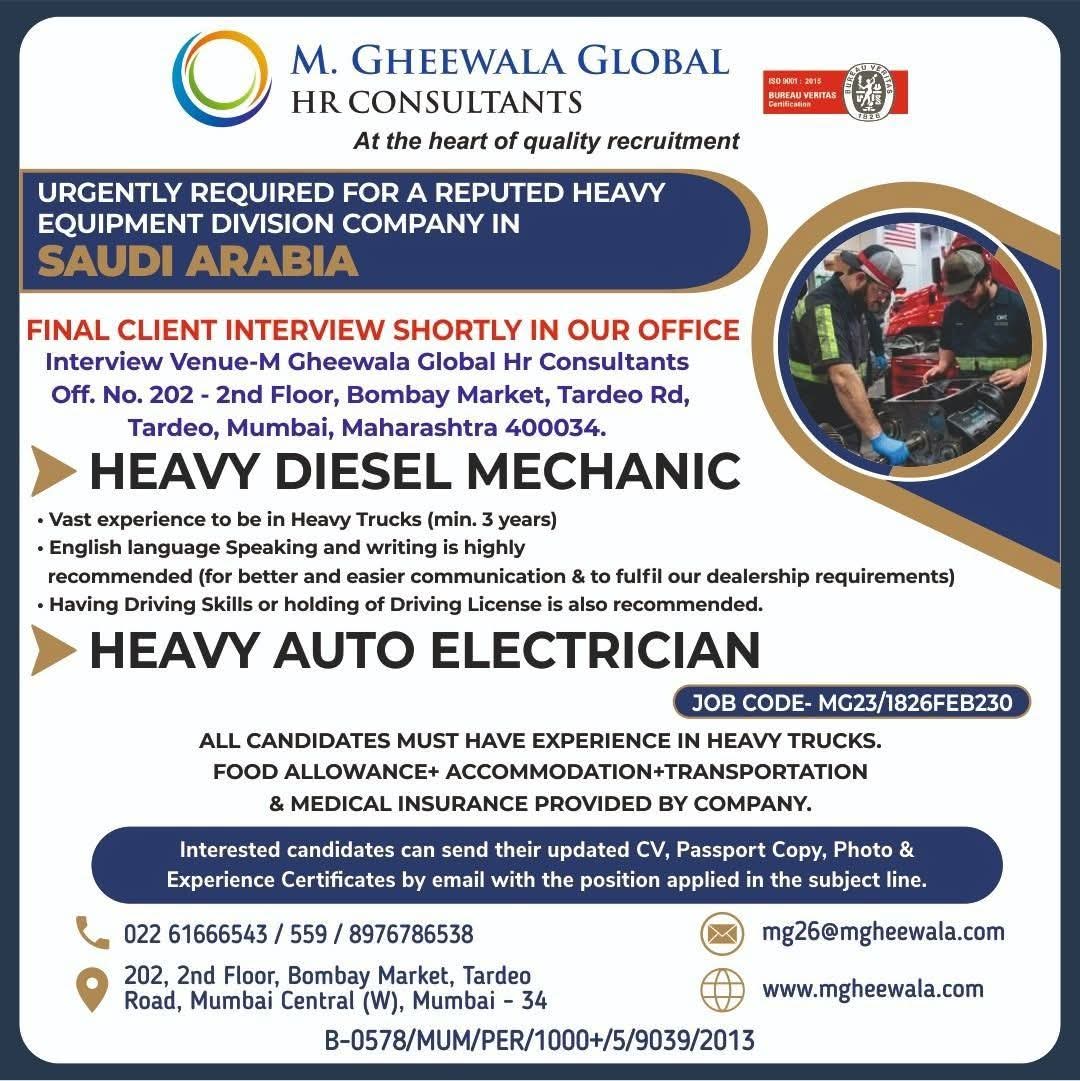 M. GHEEWALA GLOBAL
HR CONSULTANTS
At the heart of quality recruitment

ISO 9001 : 2015
BUREAU VERITAS
Certification
BUREAU VERITAS
1828

URGENTLY REQUIRED FOR A REPUTED HEAVY EQUIPMENT DIVISION COMPANY IN
SAUDI ARABIA

FINAL CLIENT INTERVIEW SHORTLY IN OUR OFFICE
Interview Venue-M Gheewala Global Hr Consultants
Off. No. 202 - 2nd Floor, Bombay Market, Tardeo Rd, Tardeo, Mumbai, Maharashtra 400034.

HEAVY DIESEL MECHANIC
• Vast experience to be in Heavy Trucks (min. 3 years)
• English language Speaking and writing is highly recommended (for better and easier communication & to fulfil our dealership requirements)
• Having Driving Skills or holding of Driving License is also recommended.

HEAVY AUTO ELECTRICIAN

JOB CODE- MG23/1826FEB230

ALL CANDIDATES MUST HAVE EXPERIENCE IN HEAVY TRUCKS.
FOOD ALLOWANCE+ ACCOMMODATION+TRANSPORTATION
& MEDICAL INSURANCE PROVIDED BY COMPANY.

Interested candidates can send their updated CV, Passport Copy, Photo & Experience Certificates by email with the position applied in the subject line.

022 61666543 / 559 / 8976786538
202, 2nd Floor, Bombay Market, Tardeo Road, Mumbai Central (W), Mumbai - 34
mg26@mgheewala.com
www.mgheewala.com

B-0578/MUM/PER/1000+/5/9039/2013